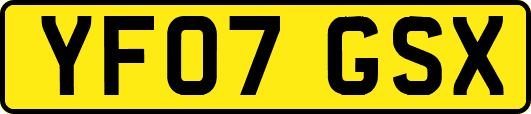 YF07 GSX